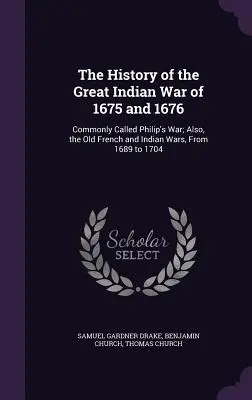 The History of the Great Indian War of 1675 and 1676

Commonly Called Philip's War; Also, the Old French and Indian Wars, From 1689 to 1704

Scholar SELECT

SAMUEL GARDNER DRAKE, BENJAMIN CHURCH, THOMAS CHURCH